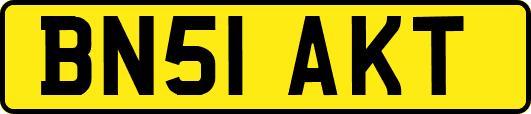 BN51 AKT